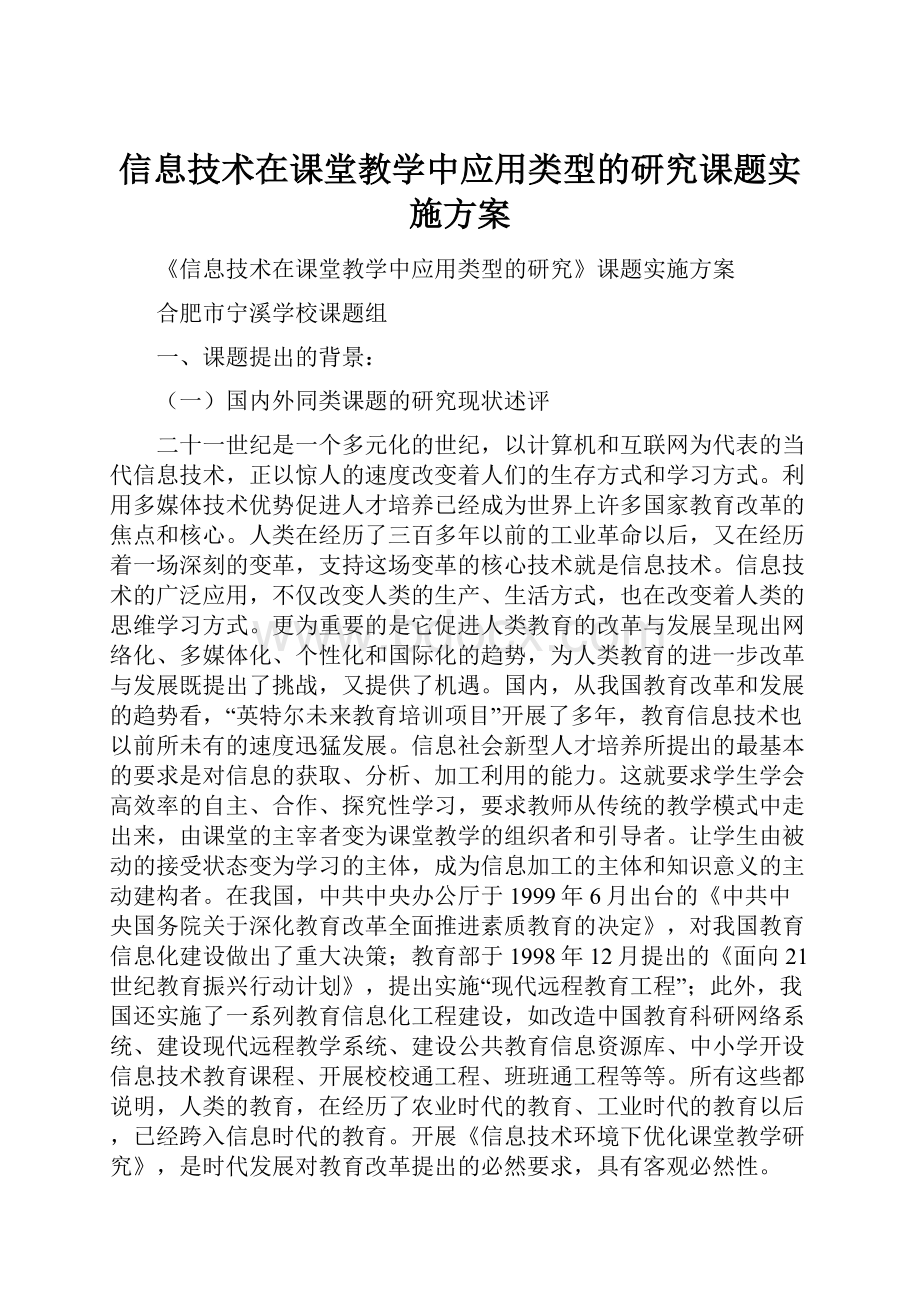 信息技术在课堂教学中应用类型的研究课题实施方案

《信息技术在课堂教学中应用类型的研究》课题实施方案

合肥市宁溪学校课题组

一、课题提出的背景：

（一）国内外同类课题的研究现状述评

二十一世纪是一个多元化的世纪，以计算机和互联网为代表的当代信息技术，正以惊人的速度改变着人们的生存方式和学习方式。利用多媒体技术优势促进人才培养已经成为世界上许多国家教育改革的焦点和核心。人类在经历了三百多年以前的工业革命以后，又在经历着一场深刻的变革，支持这场变革的核心技术就是信息技术。信息技术的广泛应用，不仅改变人类的生产、生活方式，也在改变着人类的思维学习方式。更为重要的是它促进人类教育的改革与发展呈现出网络化、多媒体化、个性化和国际化的趋势，为人类教育的进一步改革与发展既提出了挑战，又提供了机遇。国内，从我国教育改革和发展的趋势看，“英特尔未来教育培训项目”开展了多年，教育信息技术也以前所未有的速度迅猛发展。信息社会新型人才培养所提出的最基本的要求是对信息的获取、分析、加工利用的能力。这就要求学生学会高效率的自主、合作、探究性学习，要求教师从传统的教学模式中走出来，由课堂的主宰者变为课堂教学的组织者和引导者。让学生由被动的接受状态变为学习的主体，成为信息加工的主体和知识意义的主动建构者。在我国，中共中央办公厅于1999年6月出台的《中共中央国务院关于深化教育改革全面推进素质教育的决定》，对我国教育信息化建设做出了重大决策；教育部于1998年12月提出的《面向21世纪教育振兴行动计划》，提出实施“现代远程教育工程”；此外，我国还实施了一系列教育信息化工程建设，如改造中国教育科研网络系统、建设现代远程教学系统、建设公共教育信息资源库、中小学开设信息技术教育课程、开展校校通工程、班班通工程等等。所有这些都说明，人类的教育，在经历了农业时代的教育、工业时代的教育以后，已经跨入信息时代的教育。开展《信息技术环境下优化课堂教学研究》，是时代发展对教育改革提出的必然要求，具有客观必然性。